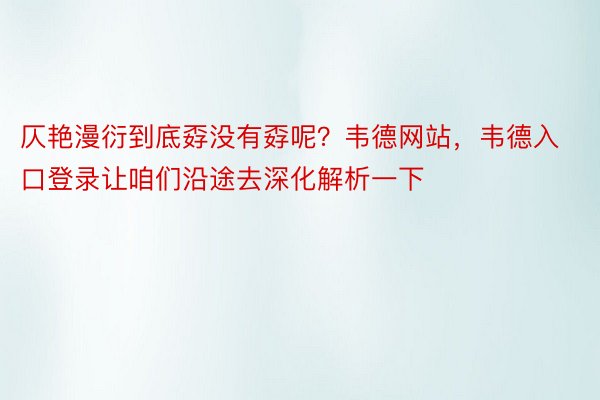 仄艳漫衍到底孬没有孬呢？韦德网站，韦德入口登录让咱们沿途去深化解析一下